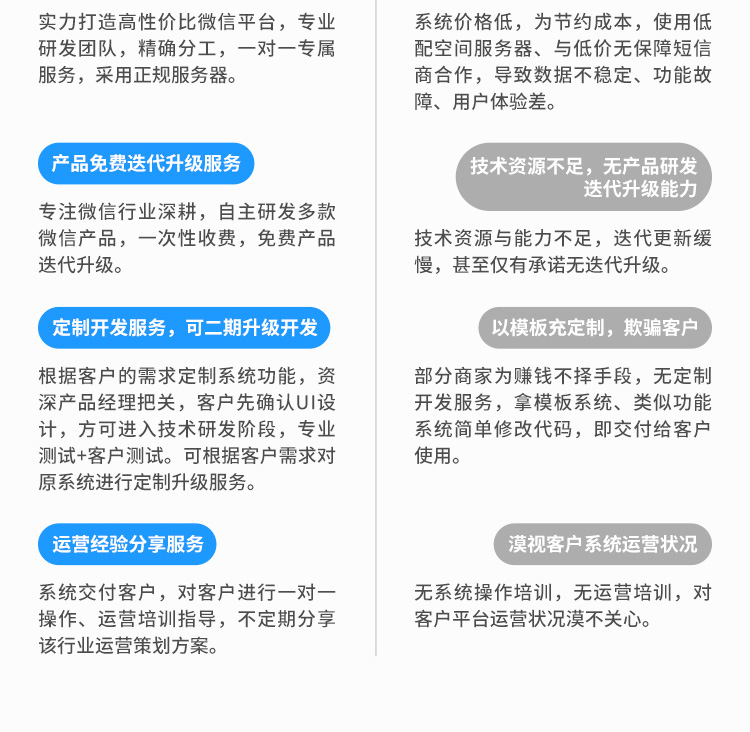 实力打造高性价比微信平台，专业研发团队，精确分工，一对一专属服务，采用正规服务器。

产品免费迭代升级服务

专注微信行业深耕，自主研发多款微信产品，一次性收费，免费产品迭代升级。

定制开发服务，可二期升级开发

根据客户的需求定制系统功能，资深产品经理把关，客户先确认UI设计，方可进入技术研发阶段，专业测试+客户测试。可根据客户需求对原系统进行定制升级服务。

运营经验分享服务

系统交付客户，对客户进行一对一操作、运营培训指导，不定期分享该行业运营策划方案。

系统价格低，为节约成本，使用低配空间服务器、与低价无保障短信商合作，导致数据不稳定、功能故障、用户体验差。

技术资源不足，无产品研发迭代升级能力

技术资源与能力不足，迭代更新缓慢，甚至仅有承诺无迭代升级。

以模板充定制，欺骗客户

部分商家为赚钱不择手段，无定制开发服务，拿模板系统、类似功能系统简单修改代码，即交付给客户使用。

漠视客户系统运营状况

无系统操作培训，无运营培训，对客户平台运营状况漠不关心。